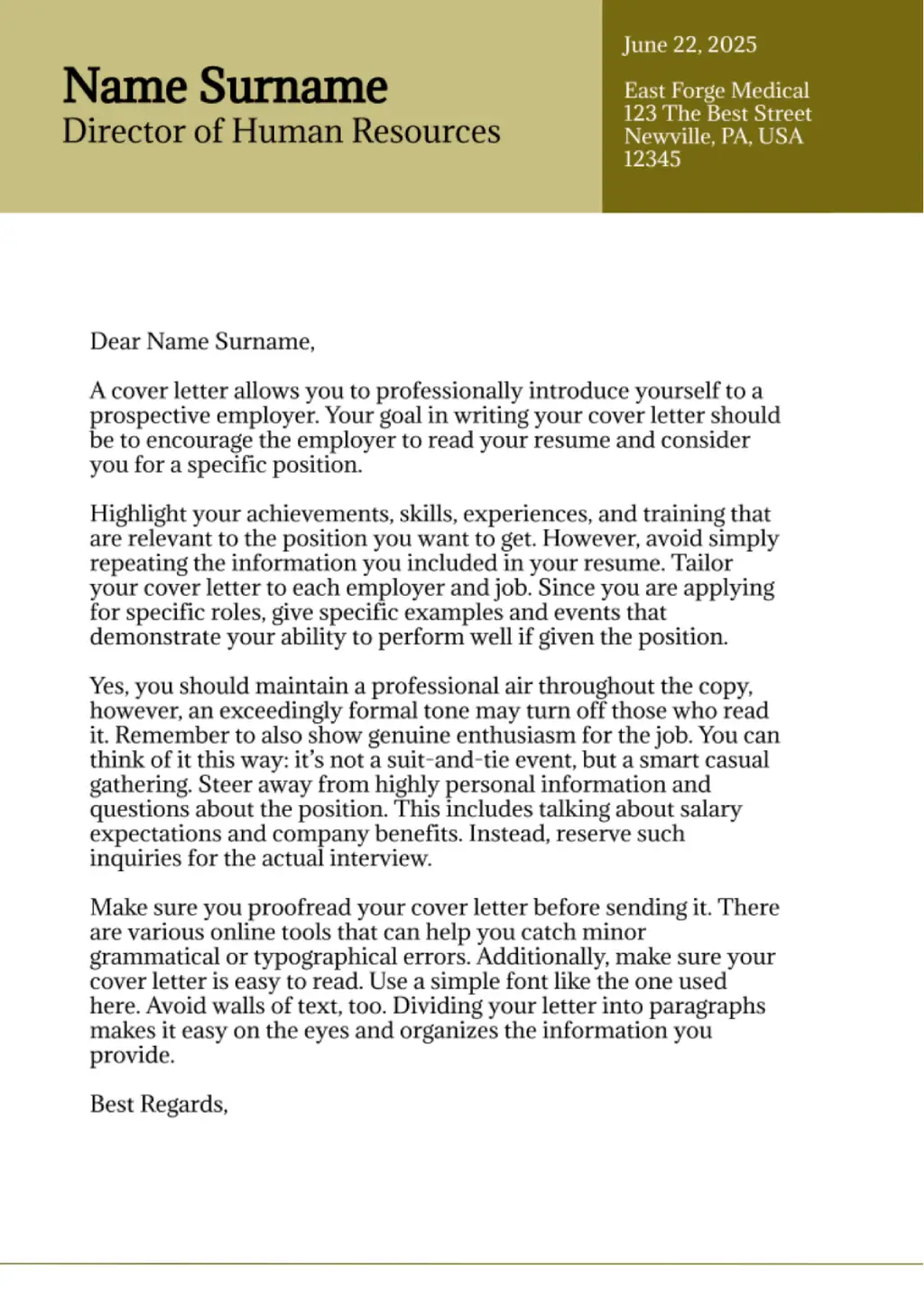 Name Surname
Director of Human Resources

June 22, 2025

East Forge Medical
123 The Best Street
Newville, PA, USA
12345

Dear Name Surname,

A cover letter allows you to professionally introduce yourself to a prospective employer. Your goal in writing your cover letter should be to encourage the employer to read your resume and consider you for a specific position.

Highlight your achievements, skills, experiences, and training that are relevant to the position you want to get. However, avoid simply repeating the information you included in your resume. Tailor your cover letter to each employer and job. Since you are applying for specific roles, give specific examples and events that demonstrate your ability to perform well if given the position.

Yes, you should maintain a professional air throughout the copy, however, an exceedingly formal tone may turn off those who read it. Remember to also show genuine enthusiasm for the job. You can think of it this way: it's not a suit-and-tie event, but a smart casual gathering. Steer away from highly personal information and questions about the position. This includes talking about salary expectations and company benefits. Instead, reserve such inquiries for the actual interview.

Make sure you proofread your cover letter before sending it. There are various online tools that can help you catch minor grammatical or typographical errors. Additionally, make sure your cover letter is easy to read. Use a simple font like the one used here. Avoid walls of text, too. Dividing your letter into paragraphs makes it easy on the eyes and organizes the information you provide.

Best Regards,